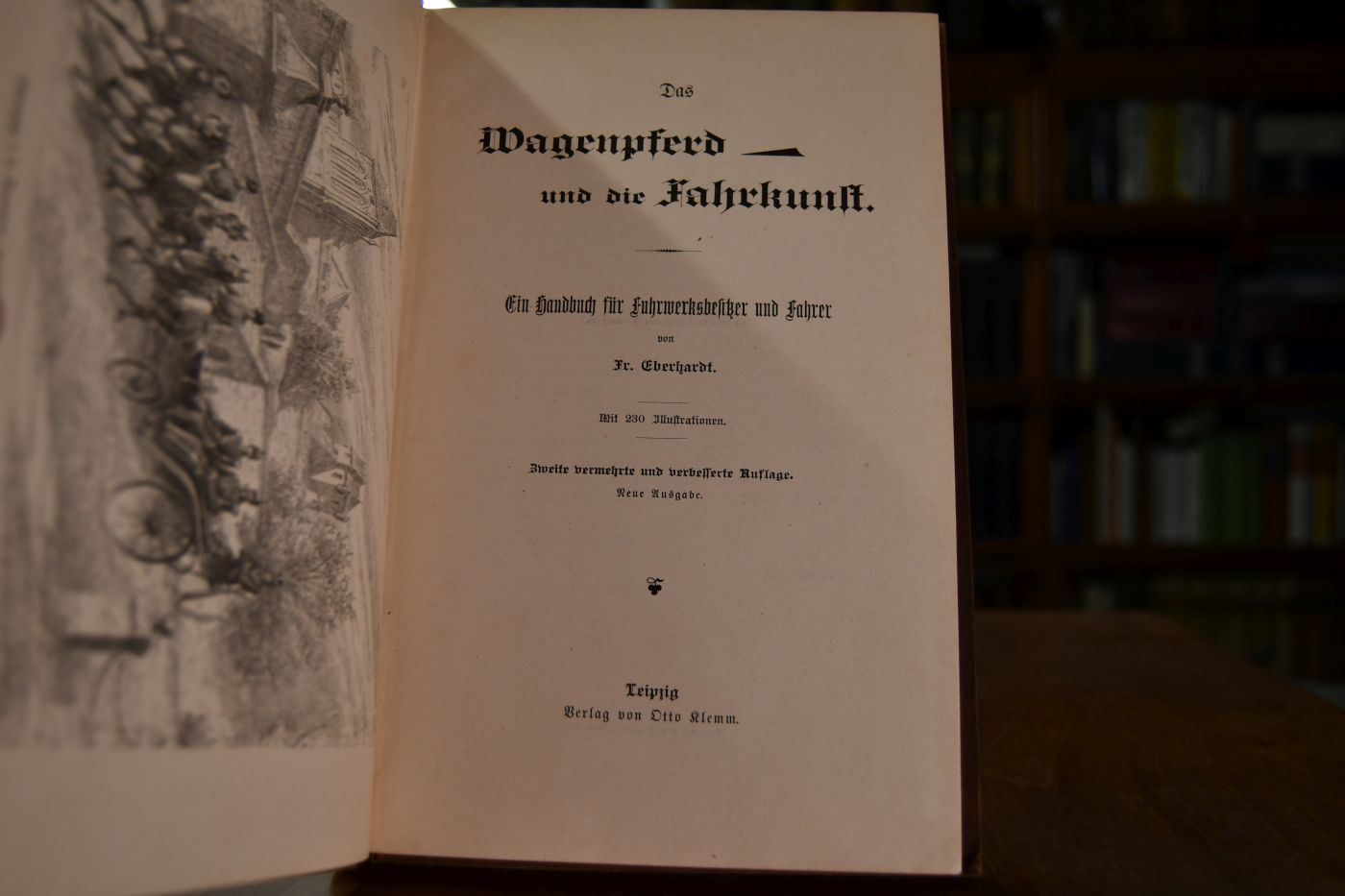 Das

Wagenpferd

und die Fahrkunst.

Ein Handbuch für Fuhrwerksbesitzer und Fahrer

von

Fr. Eberhardt.

Mit 230 Illustrationen.

Zweite vermehrte und verbesserte Auflage.

Neue Ausgabe.

Leipzig

Verlag von Otto Klemm.